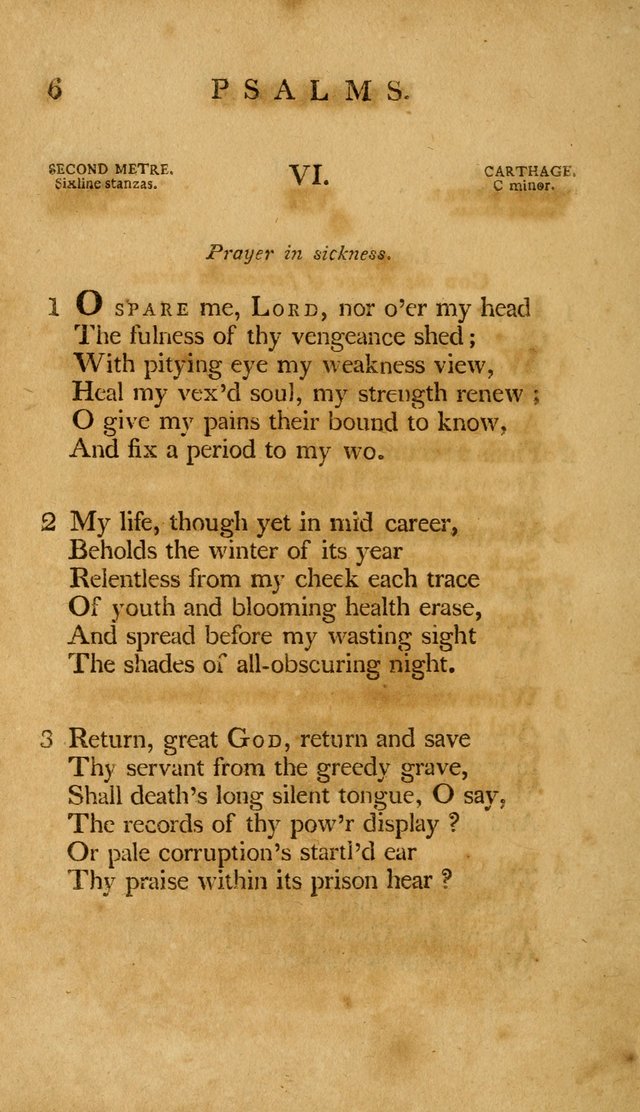 6 PSALMS.

SECOND METRE. Sixline stanzas.

VI.

CARTHAGE. C minor.

Prayer in sickness.

1 O SPARE me, LORD, nor o'er my head
The fulness of thy vengeance shed;
With pitying eye my weakness view,
Heal my vex'd soul, my strength renew;
O give my pains their bound to know,
And fix a period to my wo.

2 My life, though yet in mid career,
Beholds the winter of its year
Relentless from my cheek each trace
Of youth and blooming health erase,
And spread before my wasting sight
The shades of all-obscuring night.

3 Return, great GOD, return and save
Thy servant from the greedy grave,
Shall death's long silent tongue, O say,
The records of thy pow'r display?
Or pale corruption's startl'd ear
Thy praise within its prison hear?